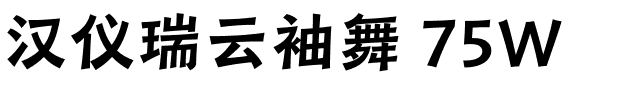 汉仪瑞云袖舞 75W